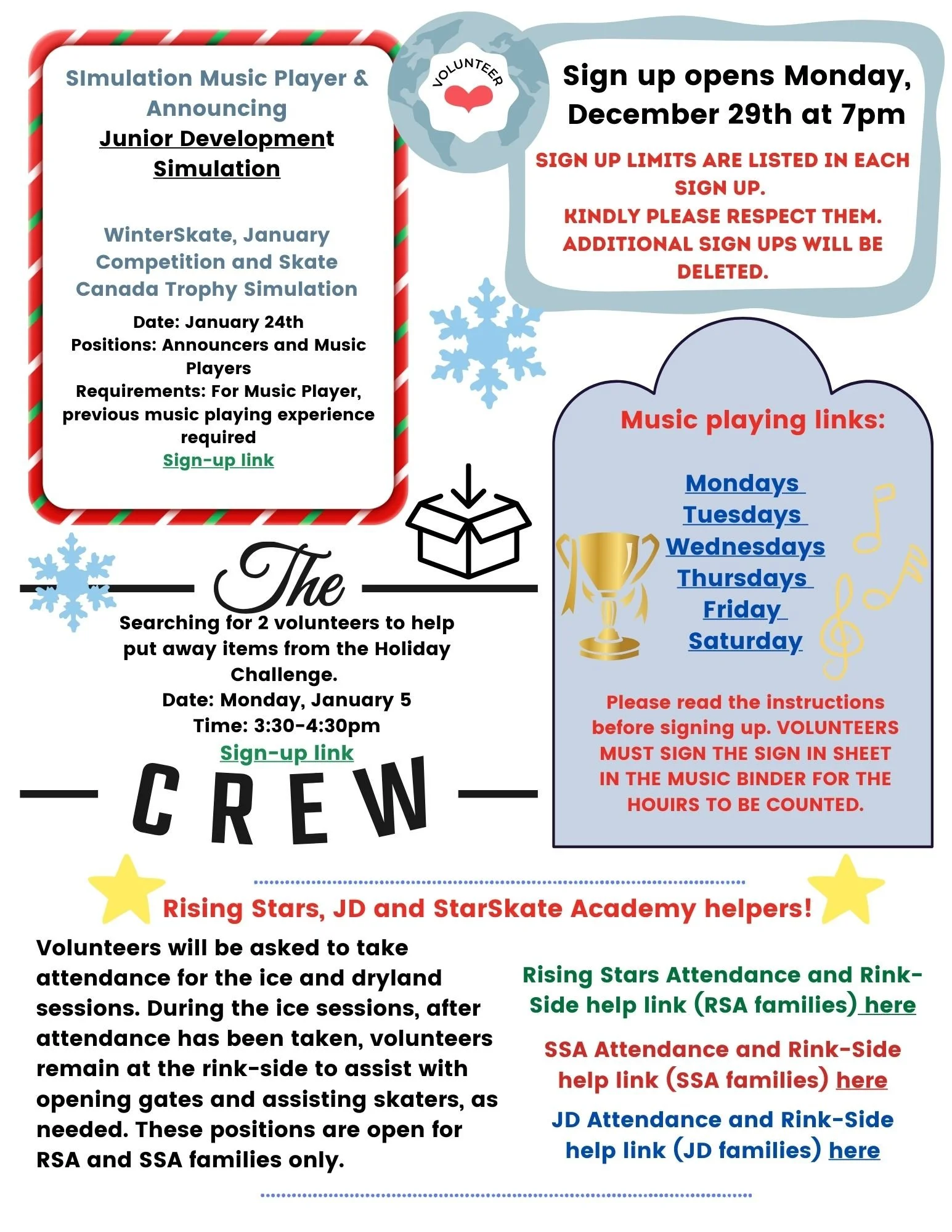 SImulation Music Player & Announcing
Junior Development Simulation

WinterSkate, January Competition and Skate Canada Trophy Simulation
Date: January 24th
Positions: Announcers and Music Players
Requirements: For Music Player, previous music playing experience required
Sign-up link

VOLUNTEER

Sign up opens Monday, December 29th at 7pm

SIGN UP LIMITS ARE LISTED IN EACH SIGN UP.
KINDLY PLEASE RESPECT THEM.
ADDITIONAL SIGN UPS WILL BE DELETED.

The
Searching for 2 volunteers to help put away items from the Holiday Challenge.
Date: Monday, January 5
Time: 3:30-4:30pm
Sign-up link
CREW

Music playing links:

Mondays
Tuesdays
Wednesdays
Thursdays
Friday
Saturday

Please read the instructions before signing up. VOLUNTEERS MUST SIGN THE SIGN IN SHEET IN THE MUSIC BINDER FOR THE HOUIRS TO BE COUNTED.

Rising Stars, JD and StarSkate Academy helpers!

Volunteers will be asked to take attendance for the ice and dryland sessions. During the ice sessions, after attendance has been taken, volunteers remain at the rink-side to assist with opening gates and assisting skaters, as needed. These positions are open for RSA and SSA families only.

Rising Stars Attendance and Rink-Side help link (RSA families) here

SSA Attendance and Rink-Side help link (SSA families) here

JD Attendance and Rink-Side help link (JD families) here